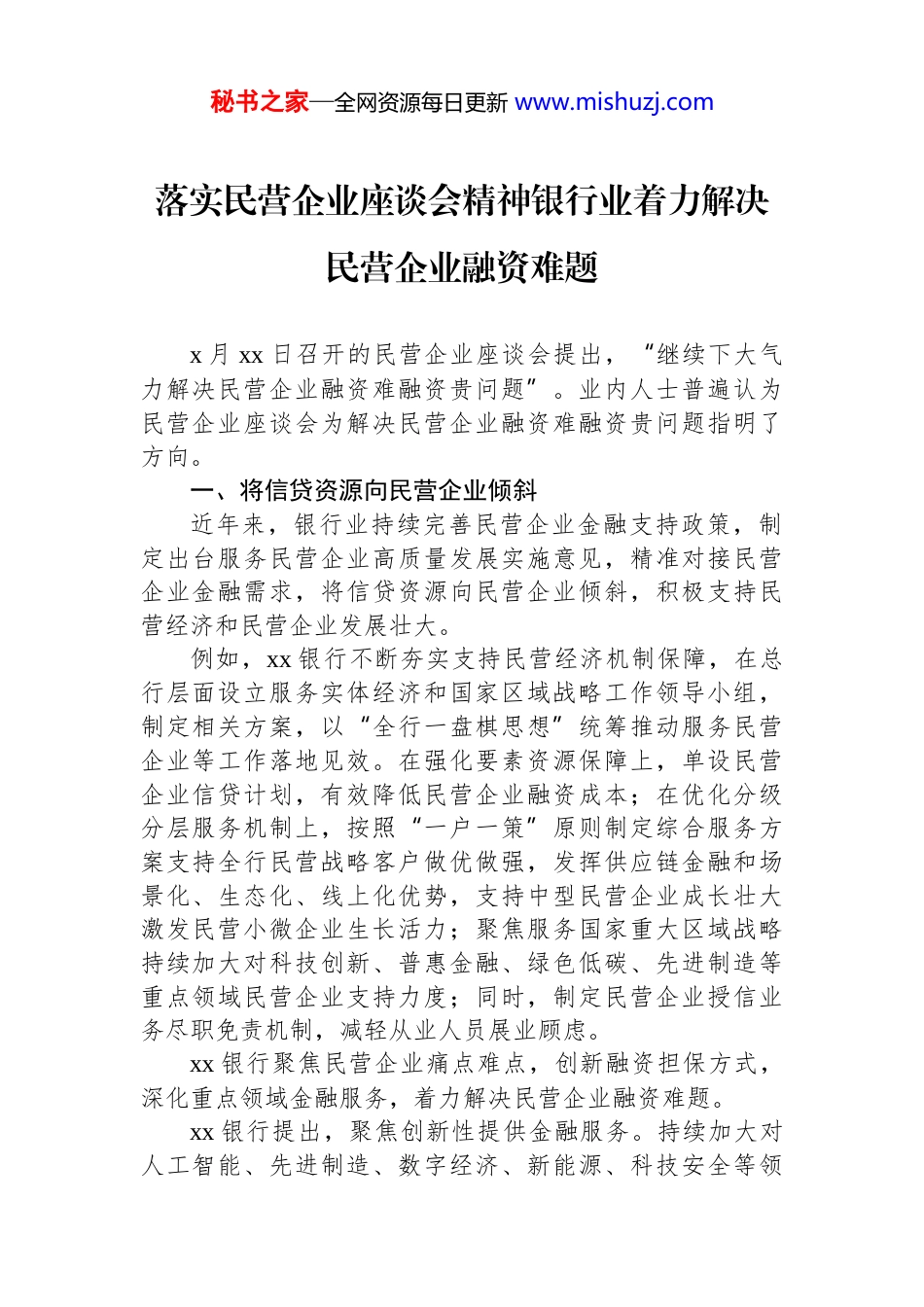 秘书之家—全网资源每日更新 www.mishuzj.com

落实民营企业座谈会精神银行业着力解决民营企业融资难题

x月xx日召开的民营企业座谈会提出，“继续下大气力解决民营企业融资难融资贵问题”。业内人士普遍认为民营企业座谈会为解决民营企业融资难融资贵问题指明了方向。

一、将信贷资源向民营企业倾斜

近年来，银行业持续完善民营企业金融支持政策，制定出台服务民营企业高质量发展实施意见，精准对接民营企业金融需求，将信贷资源向民营企业倾斜，积极支持民营经济和民营企业发展壮大。

例如，xx银行不断夯实支持民营经济机制保障，在总行层面设立服务实体经济和国家区域战略工作领导小组，制定相关方案，以“全行一盘棋思想”统筹推动服务民营企业等工作落地见效。在强化要素资源保障上，单设民营企业信贷计划，有效降低民营企业融资成本；在优化分级分层服务机制上，按照“一户一策”原则制定综合服务方案支持全行民营战略客户做优做强，发挥供应链金融和场景化、生态化、线上化优势，支持中型民营企业成长壮大激发民营小微企业生长活力；聚焦服务国家重大区域战略持续加大对科技创新、普惠金融、绿色低碳、先进制造等重点领域民营企业支持力度；同时，制定民营企业授信业务尽职免责机制，减轻从业人员展业顾虑。

xx银行聚焦民营企业痛点难点，创新融资担保方式，深化重点领域金融服务，着力解决民营企业融资难题。

xx银行提出，聚焦创新性提供金融服务。持续加大对人工智能、先进制造、数字经济、新能源、科技安全等领